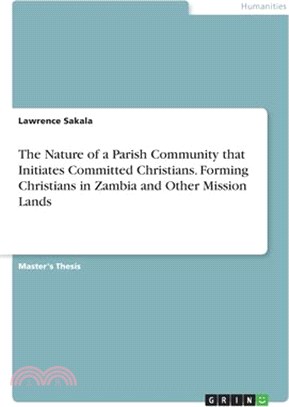 Humanities

Lawrence Sakala

The Nature of a Parish Community that Initiates Committed Christians. Forming Christians in Zambia and Other Mission Lands

Master's Thesis

GRIN